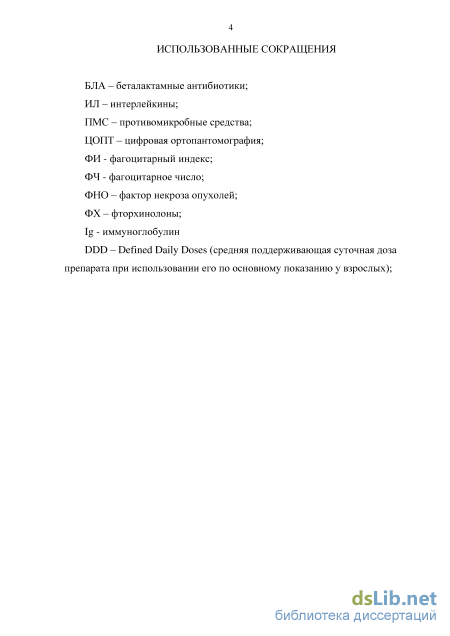 4

ИСПОЛЬЗОВАННЫЕ СОКРАЩЕНИЯ

БЛА – беталактамные антибиотики;

ИЛ – интерлейкины;

ПМС – противомикробные средства;

ЦОПТ – цифровая ортопантомография;

ФИ - фагоцитарный индекс;

ФЧ - фагоцитарное число;

ФНО – фактор некроза опухолей;

ФХ – фторхинолоны;

Ig - иммуноглобулин

DDD – Defined Daily Doses (средняя поддерживающая суточная доза препарата при использовании его по основному показанию у взрослых);

dsLib.net
библиотека диссертаций